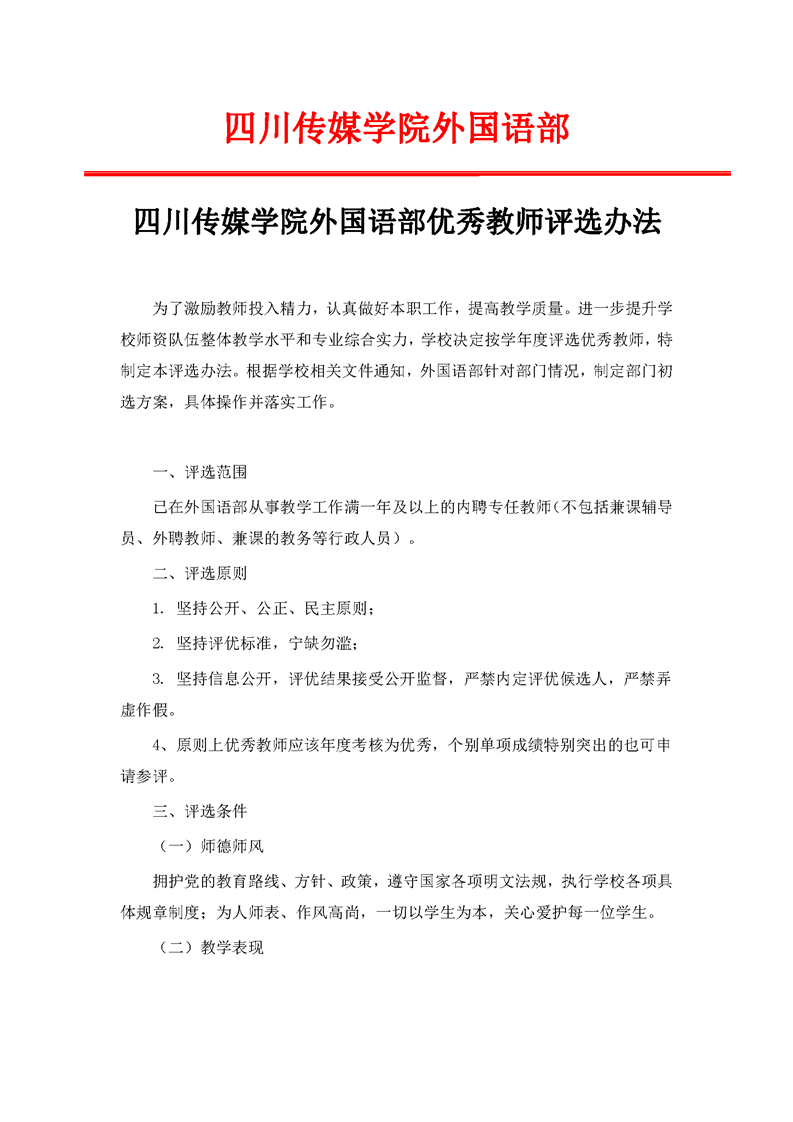 四川传媒学院外国语部

四川传媒学院外国语部优秀教师评选办法

为了激励教师投入精力，认真做好本职工作，提高教学质量。进一步提升学校师资队伍整体教学水平和专业综合实力，学校决定按学年度评选优秀教师，特制定本评选办法。根据学校相关文件通知，外国语部针对部门情况，制定部门初选方案，具体操作并落实工作。

一、评选范围

已在外国语部从事教学工作满一年及以上的内聘专任教师（不包括兼课辅导员、外聘教师、兼课的教务等行政人员）。

二、评选原则

1. 坚持公开、公正、民主原则；

2. 坚持评优标准，宁缺勿滥；

3. 坚持信息公开，评优结果接受公开监督，严禁内定评优候选人，严禁弄虚作假。

4、原则上优秀教师应该年度考核为优秀，个别单项成绩特别突出的也可申请参评。

三、评选条件

（一）师德师风

拥护党的教育路线、方针、政策，遵守国家各项明文法规，执行学校各项具体规章制度；为人师表、作风高尚，一切以学生为本，关心爱护每一位学生。

（二）教学表现